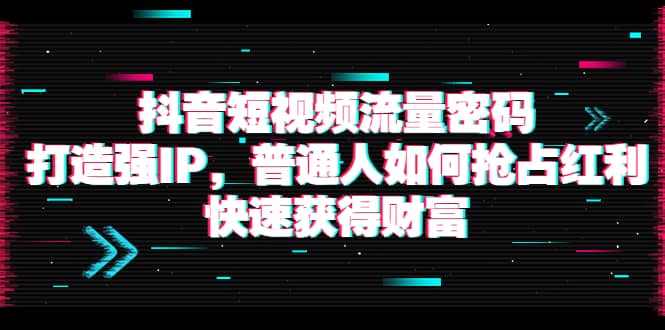 抖音短视频流量密码
打造强IP，普通人如何抢占红利
快速获得财富